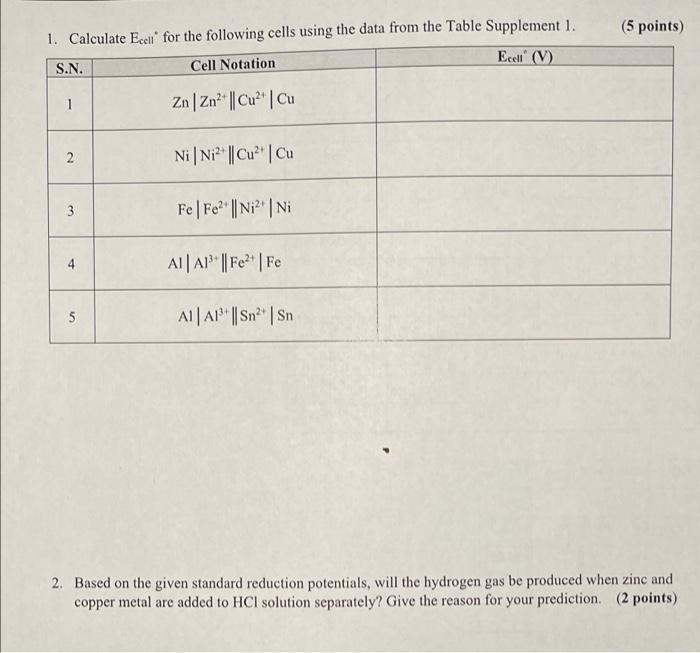 1. Calculate $E_{cell}^{\circ}$ for the following cells using the data from the Table Supplement 1. (5 points)

| S.N. | Cell Notation | $E_{cell}^{\circ}$ (V) |
|---|---|---|
| 1 | $Zn \mid Zn^{2+} \parallel Cu^{2+} \mid Cu$ | |
| 2 | $Ni \mid Ni^{2+} \parallel Cu^{2+} \mid Cu$ | |
| 3 | $Fe \mid Fe^{2+} \parallel Ni^{2+} \mid Ni$ | |
| 4 | $Al \mid Al^{3+} \parallel Fe^{2+} \mid Fe$ | |
| 5 | $Al \mid Al^{3+} \parallel Sn^{2+} \mid Sn$ | |

2. Based on the given standard reduction potentials, will the hydrogen gas be produced when zinc and copper metal are added to HCl solution separately? Give the reason for your prediction. (2 points)